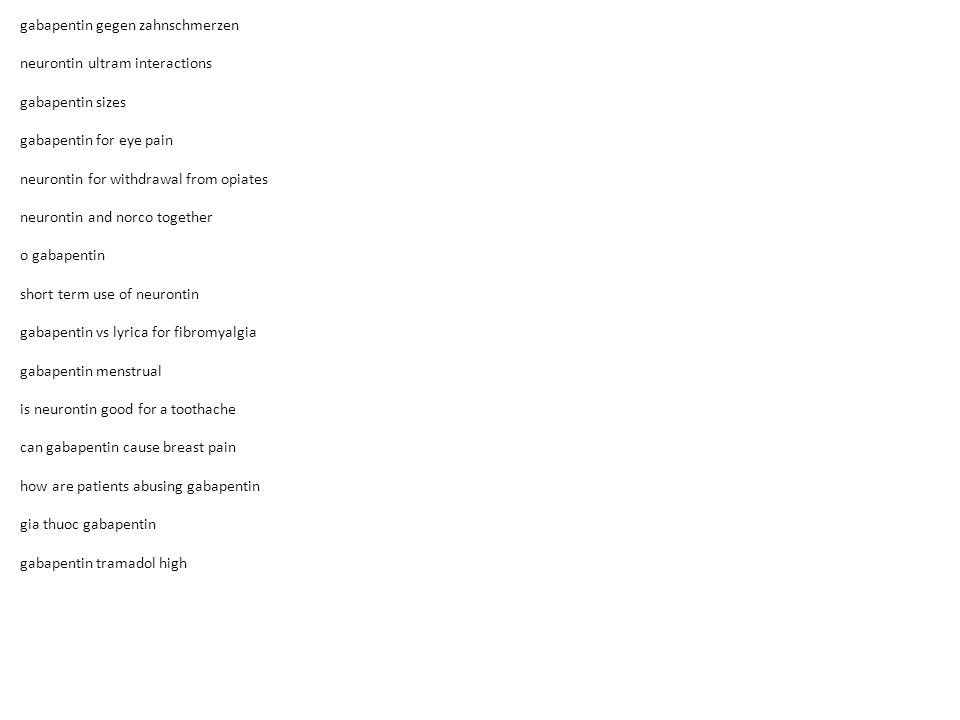 gabapentin gegen zahnschmerzen

neurontin ultram interactions

gabapentin sizes

gabapentin for eye pain

neurontin for withdrawal from opiates

neurontin and norco together

o gabapentin

short term use of neurontin

gabapentin vs lyrica for fibromyalgia

gabapentin menstrual

is neurontin good for a toothache

can gabapentin cause breast pain

how are patients abusing gabapentin

gia thuoc gabapentin

gabapentin tramadol high